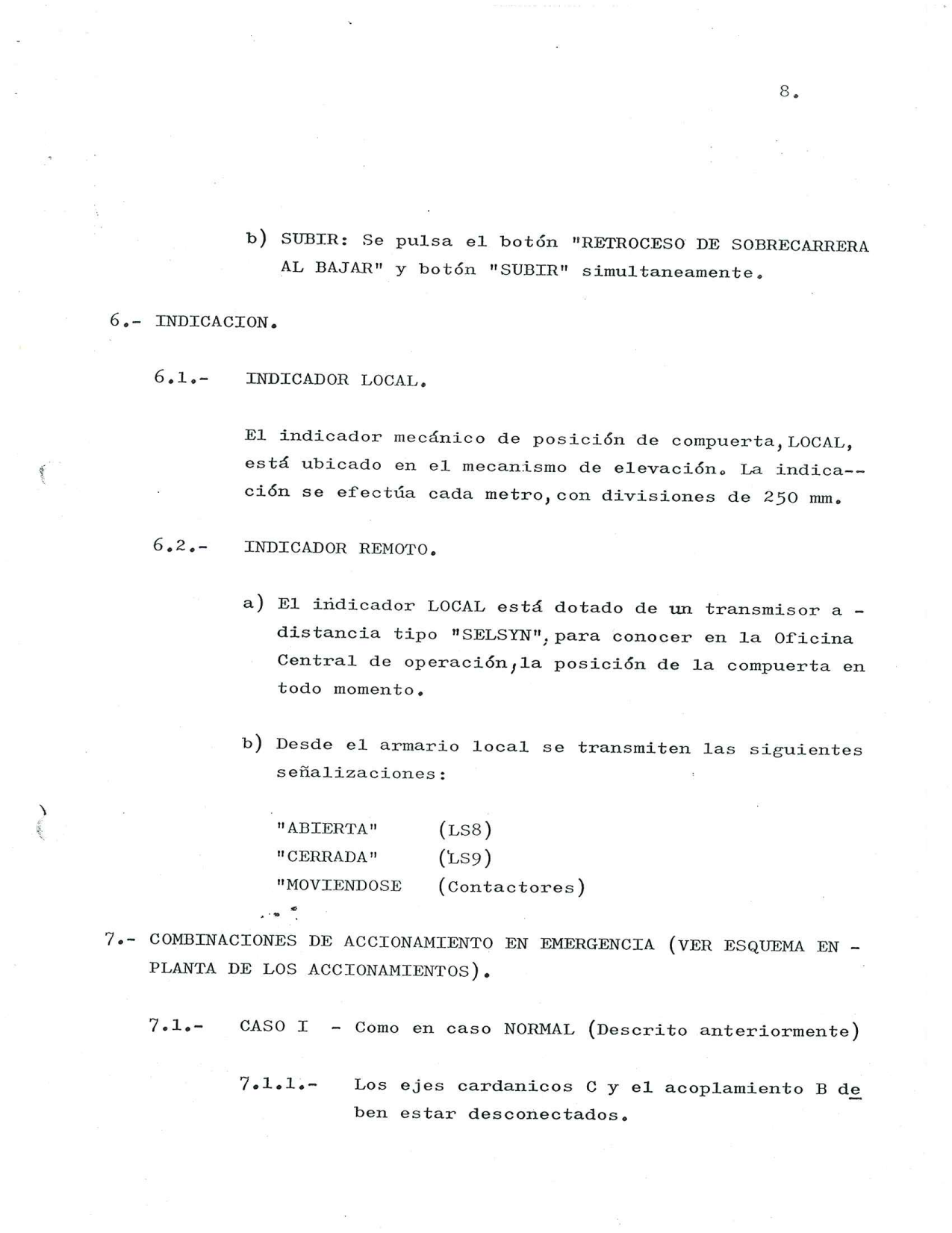 8.

b) SUBIR: Se pulsa el botón "RETROCESO DE SOBRECARRERA AL BAJAR" y botón "SUBIR" simultaneamente.

6.- INDICACION.

6.1.- INDICADOR LOCAL.

El indicador mecánico de posición de compuerta, LOCAL, está ubicado en el mecanismo de elevación. La indicación se efectúa cada metro, con divisiones de 250 mm.

6.2.- INDICADOR REMOTO.

a) El indicador LOCAL está dotado de un transmisor a distancia tipo "SELSYN", para conocer en la Oficina Central de operación, la posición de la compuerta en todo momento.

b) Desde el armario local se transmiten las siguientes señalizaciones:

"ABIERTA" (LS8)
"CERRADA" (LS9)
"MOVIENDOSE (Contactores)

7.- COMBINACIONES DE ACCIONAMIENTO EN EMERGENCIA (VER ESQUEMA EN PLANTA DE LOS ACCIONAMIENTOS).

7.1.- CASO I - Como en caso NORMAL (Descrito anteriormente)

7.1.1.- Los ejes cardanicos C y el acoplamiento B deben estar desconectados.